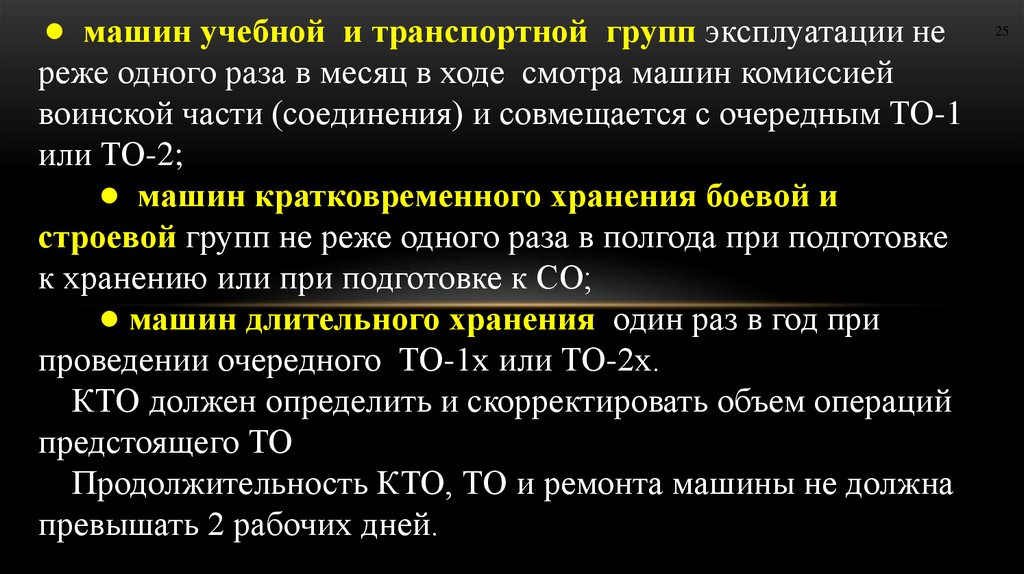 25

• машин учебной и транспортной групп эксплуатации не реже одного раза в месяц в ходе смотра машин комиссией воинской части (соединения) и совмещается с очередным ТО-1 или ТО-2;

• машин кратковременного хранения боевой и строевой групп не реже одного раза в полгода при подготовке к хранению или при подготовке к СО;

• машин длительного хранения один раз в год при проведении очередного ТО-1х или ТО-2х.

КТО должен определить и скорректировать объем операций предстоящего ТО

Продолжительность КТО, ТО и ремонта машины не должна превышать 2 рабочих дней.